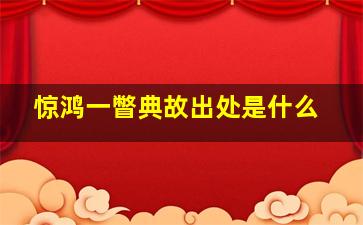 惊鸿一瞥典故出处是什么